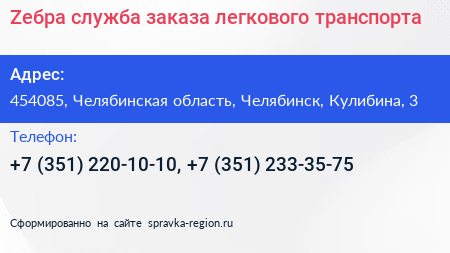 Zебра служба заказа легкового транспорта

Адрес:

454085, Челябинская область, Челябинск, Кулибина, 3

Телефон:

+7 (351) 220-10-10, +7 (351) 233-35-75

Сформированно на сайте spravka-region.ru